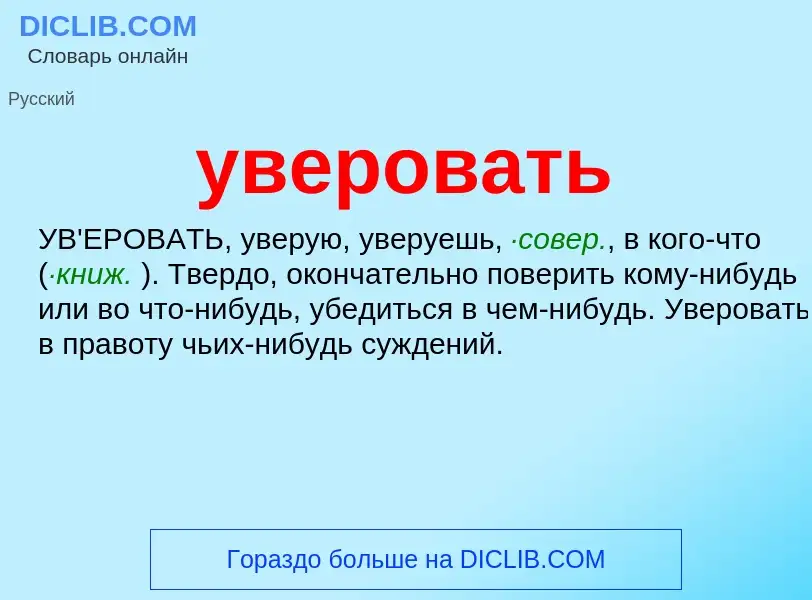 DICLIB.COM
Словарь онлайн

Русский

уверовать

УВ'ЕРОВАТЬ, уверую, уверуешь, ·совер., в кого-что (·книж. ). Твердо, окончательно поверить кому-нибудь или во что-нибудь, убедиться в чем-нибудь. Уверовать в правоту чьих-нибудь суждений.

Гораздо больше на DICLIB.COM